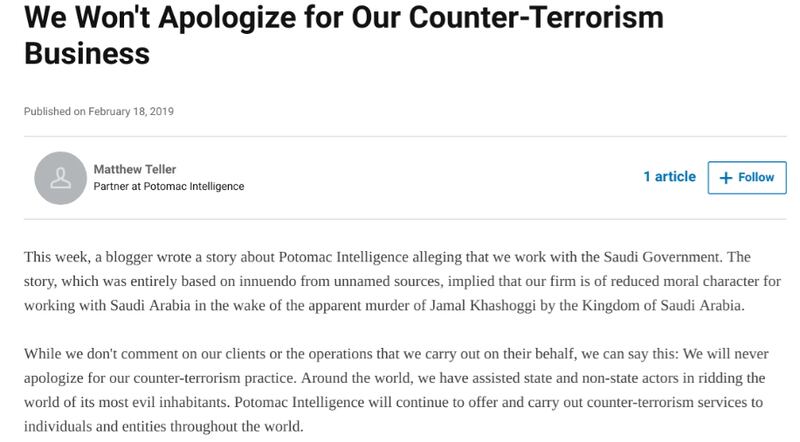 We Won't Apologize for Our Counter-Terrorism Business

Published on February 18, 2019

Matthew Teller
Partner at Potomac Intelligence

1 article

+ Follow

This week, a blogger wrote a story about Potomac Intelligence alleging that we work with the Saudi Government. The story, which was entirely based on innuendo from unnamed sources, implied that our firm is of reduced moral character for working with Saudi Arabia in the wake of the apparent murder of Jamal Khashoggi by the Kingdom of Saudi Arabia.

While we don't comment on our clients or the operations that we carry out on their behalf, we can say this: We will never apologize for our counter-terrorism practice. Around the world, we have assisted state and non-state actors in ridding the world of its most evil inhabitants. Potomac Intelligence will continue to offer and carry out counter-terrorism services to individuals and entities throughout the world.